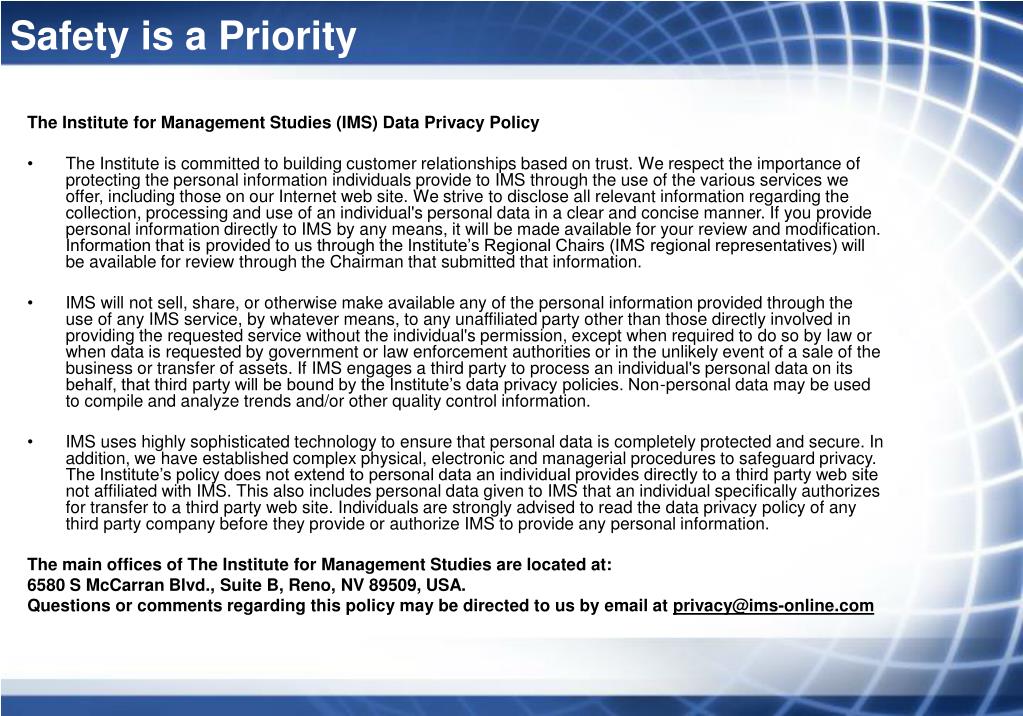 Safety is a Priority

The Institute for Management Studies (IMS) Data Privacy Policy

• The Institute is committed to building customer relationships based on trust. We respect the importance of protecting the personal information individuals provide to IMS through the use of the various services we offer, including those on our Internet web site. We strive to disclose all relevant information regarding the collection, processing and use of an individual's personal data in a clear and concise manner. If you provide personal information directly to IMS by any means, it will be made available for your review and modification. Information that is provided to us through the Institute's Regional Chairs (IMS regional representatives) will be available for review through the Chairman that submitted that information.

• IMS will not sell, share, or otherwise make available any of the personal information provided through the use of any IMS service, by whatever means, to any unaffiliated party other than those directly involved in providing the requested service without the individual's permission, except when required to do so by law or when data is requested by government or law enforcement authorities or in the unlikely event of a sale of the business or transfer of assets. If IMS engages a third party to process an individual's personal data on its behalf, that third party will be bound by the Institute's data privacy policies. Non-personal data may be used to compile and analyze trends and/or other quality control information.

• IMS uses highly sophisticated technology to ensure that personal data is completely protected and secure. In addition, we have established complex physical, electronic and managerial procedures to safeguard privacy. The Institute's policy does not extend to personal data an individual provides directly to a third party web site not affiliated with IMS. This also includes personal data given to IMS that an individual specifically authorizes for transfer to a third party web site. Individuals are strongly advised to read the data privacy policy of any third party company before they provide or authorize IMS to provide any personal information.

The main offices of The Institute for Management Studies are located at:
6580 S McCarran Blvd., Suite B, Reno, NV 89509, USA.
Questions or comments regarding this policy may be directed to us by email at privacy@ims-online.com